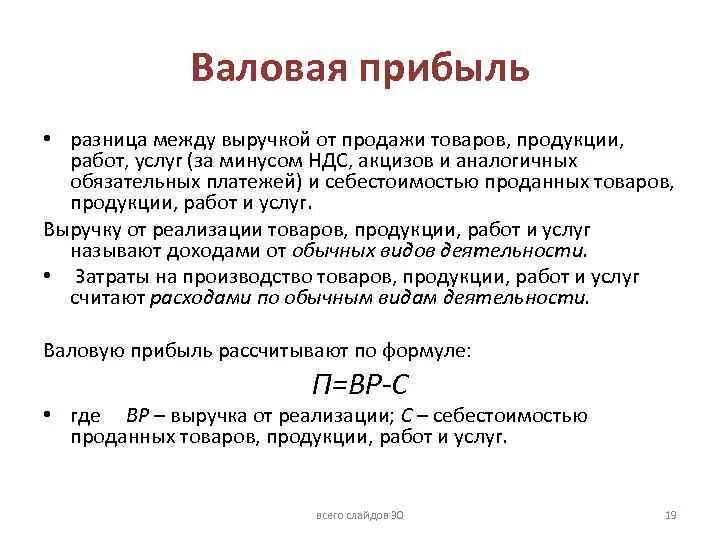 Валовая прибыль

• разница между выручкой от продажи товаров, продукции, работ, услуг (за минусом НДС, акцизов и аналогичных обязательных платежей) и себестоимостью проданных товаров, продукции, работ и услуг.

Выручку от реализации товаров, продукции, работ и услуг называют доходами от обычных видов деятельности.

• Затраты на производство товаров, продукции, работ и услуг считают расходами по обычным видам деятельности.

Валовую прибыль рассчитывают по формуле:

$П=ВР-С$

• где ВР – выручка от реализации; С – себестоимостью проданных товаров, продукции, работ и услуг.

всего слайдов 30

19